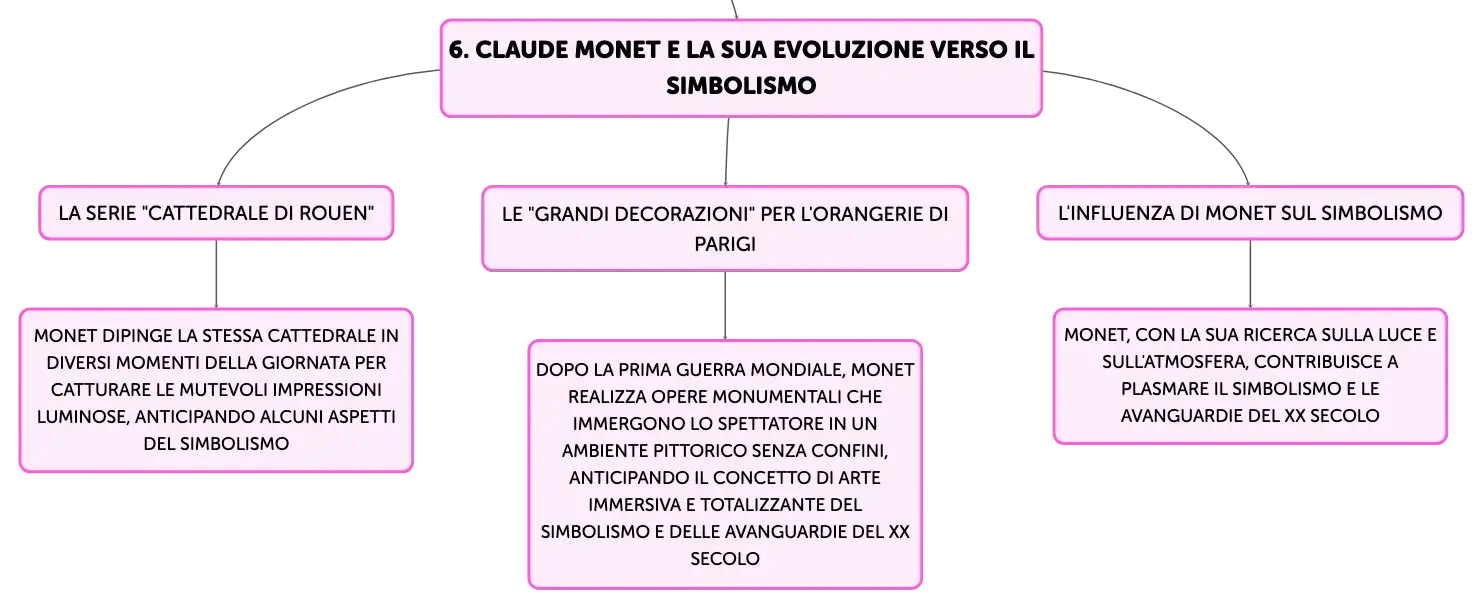 6. CLAUDE MONET E LA SUA EVOLUZIONE VERSO IL SIMBOLISMO

LA SERIE "CATTEDRALE DI ROUEN"

MONET DIPINGE LA STESSA CATTEDRALE IN DIVERSI MOMENTI DELLA GIORNATA PER CATTURARE LE MUTEVOLI IMPRESSIONI LUMINOSE, ANTICIPANDO ALCUNI ASPETTI DEL SIMBOLISMO

LE "GRANDI DECORAZIONI" PER L'ORANGERIE DI PARIGI

DOPO LA PRIMA GUERRA MONDIALE, MONET REALIZZA OPERE MONUMENTALI CHE IMMERGONO LO SPETTATORE IN UN AMBIENTE PITTORICO SENZA CONFINI, ANTICIPANDO IL CONCETTO DI ARTE IMMERSIVA E TOTALIZZANTE DEL SIMBOLISMO E DELLE AVANGUARDIE DEL XX SECOLO

L'INFLUENZA DI MONET SUL SIMBOLISMO

MONET, CON LA SUA RICERCA SULLA LUCE E SULL'ATMOSFERA, CONTRIBUISCE A PLASMARE IL SIMBOLISMO E LE AVANGUARDIE DEL XX SECOLO